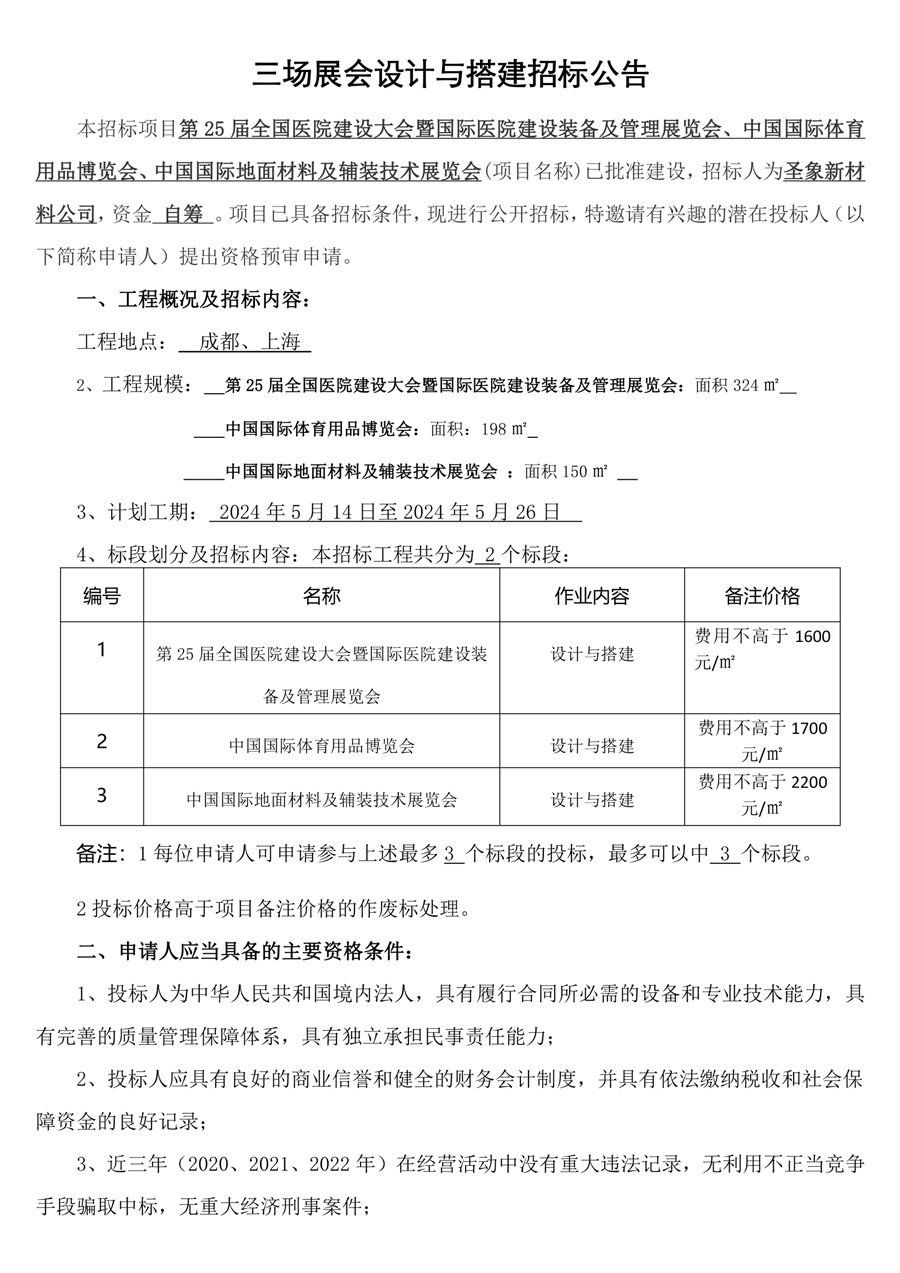 三场展会设计与搭建招标公告

本招标项目第 25 届全国医院建设大会暨国际医院建设装备及管理展览会、中国国际体育用品博览会、中国国际地面材料及辅装技术展览会(项目名称)已批准建设，招标人为圣象新材料公司，资金 自筹 。项目已具备招标条件，现进行公开招标，特邀请有兴趣的潜在投标人（以下简称申请人）提出资格预审申请。

一、工程概况及招标内容：

工程地点： 成都、上海

2、工程规模： 第 25 届全国医院建设大会暨国际医院建设装备及管理展览会：面积 324 ㎡

中国国际体育用品博览会：面积：198 ㎡

中国国际地面材料及辅装技术展览会 ：面积 150 ㎡

3、计划工期： 2024 年 5 月 14 日至 2024 年 5 月 26 日

4、标段划分及招标内容：本招标工程共分为 2 个标段：

| 编号 | 名称 | 作业内容 | 备注价格 |
|---|---|---|---|
| 1 | 第 25 届全国医院建设大会暨国际医院建设装备及管理展览会 | 设计与搭建 | 费用不高于 1600 元/㎡ |
| 2 | 中国国际体育用品博览会 | 设计与搭建 | 费用不高于 1700 元/㎡ |
| 3 | 中国国际地面材料及辅装技术展览会 | 设计与搭建 | 费用不高于 2200 元/㎡ |

备注：1 每位申请人可申请参与上述最多 3 个标段的投标，最多可以中 3 个标段。

2 投标价格高于项目备注价格的作废标处理。

二、申请人应当具备的主要资格条件：

1、投标人为中华人民共和国境内法人，具有履行合同所必需的设备和专业技术能力，具有完善的质量管理保障体系，具有独立承担民事责任能力；

2、投标人应具有良好的商业信誉和健全的财务会计制度，并具有依法缴纳税收和社会保障资金的良好记录；

3、近三年（2020、2021、2022 年）在经营活动中没有重大违法记录，无利用不正当竞争手段骗取中标，无重大经济刑事案件；